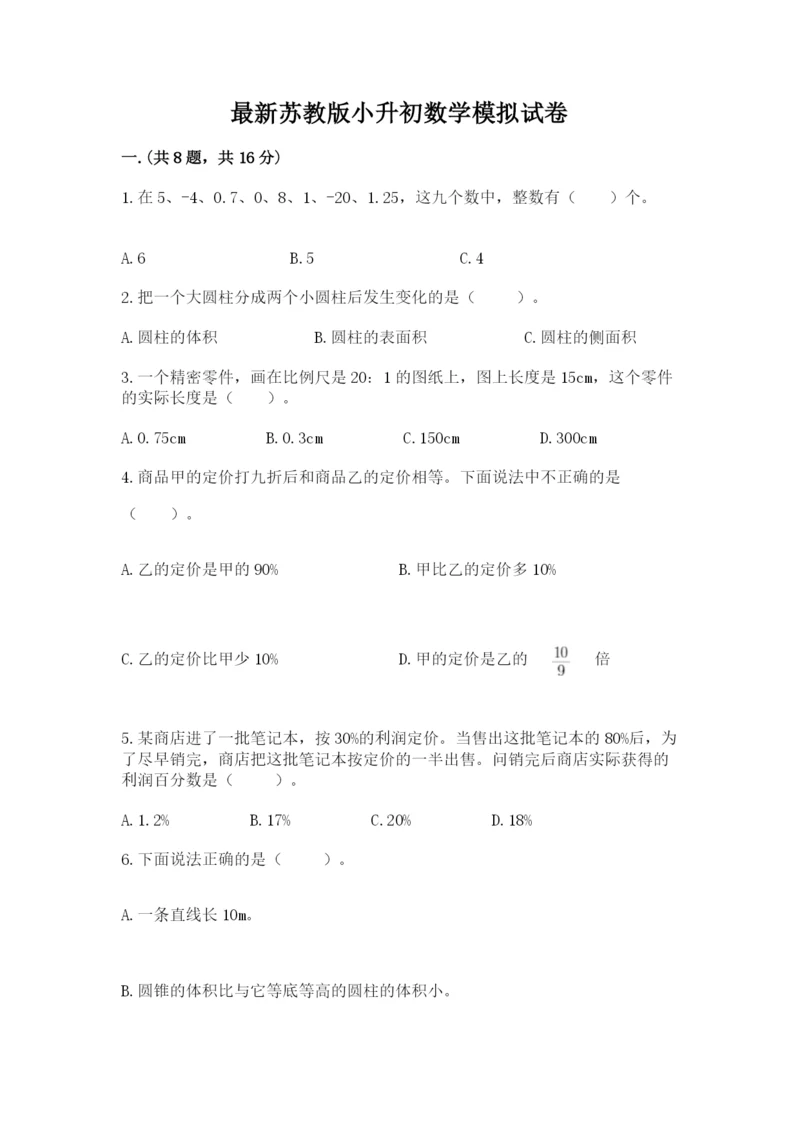 最新苏教版小升初数学模拟试卷

一.(共8题，共16分)

1.在5、-4、0.7、0、8、1、-20、1.25，这九个数中，整数有（　　）个。

A.6　　B.5　　C.4

2.把一个大圆柱分成两个小圆柱后发生变化的是（　　）。

A.圆柱的体积　　B.圆柱的表面积　　C.圆柱的侧面积

3.一个精密零件，画在比例尺是20：1的图纸上，图上长度是15cm，这个零件的实际长度是（　　）。

A.0.75cm　　B.0.3cm　　C.150cm　　D.300cm

4.商品甲的定价打九折后和商品乙的定价相等。下面说法中不正确的是（　　）。

A.乙的定价是甲的90%　　B.甲比乙的定价多10%

C.乙的定价比甲少10%　　D.甲的定价是乙的 $\frac{10}{9}$ 倍

5.某商店进了一批笔记本，按30%的利润定价。当售出这批笔记本的80%后，为了尽早销完，商店把这批笔记本按定价的一半出售。问销完后商店实际获得的利润百分数是（　　）。

A.1.2%　　B.17%　　C.20%　　D.18%

6.下面说法正确的是（　　）。

A.一条直线长10m。

B.圆锥的体积比与它等底等高的圆柱的体积小。